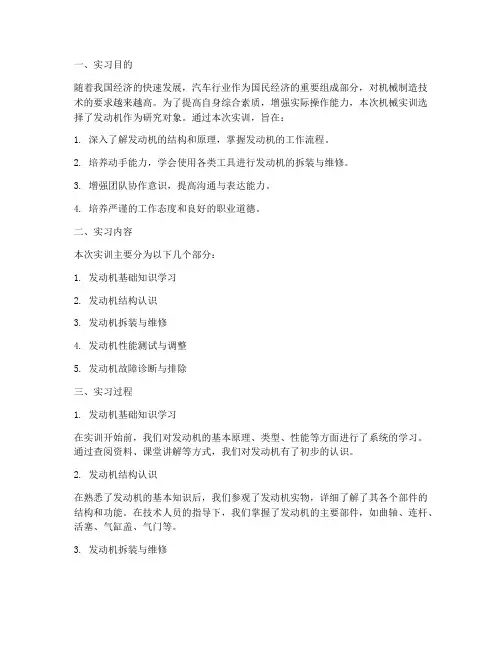 一、实习目的

随着我国经济的快速发展，汽车行业作为国民经济的重要组成部分，对机械制造技术的要求越来越高。为了提高自身综合素质，增强实际操作能力，本次机械实训选择了发动机作为研究对象。通过本次实训，旨在：

1. 深入了解发动机的结构和原理，掌握发动机的工作流程。

2. 培养动手能力，学会使用各类工具进行发动机的拆装与维修。

3. 增强团队协作意识，提高沟通与表达能力。

4. 培养严谨的工作态度和良好的职业道德。

二、实习内容

本次实训主要分为以下几个部分：

1. 发动机基础知识学习

2. 发动机结构认识

3. 发动机拆装与维修

4. 发动机性能测试与调整

5. 发动机故障诊断与排除

三、实习过程

1. 发动机基础知识学习

在实训开始前，我们对发动机的基本原理、类型、性能等方面进行了系统的学习。通过查阅资料、课堂讲解等方式，我们对发动机有了初步的认识。

2. 发动机结构认识

在熟悉了发动机的基本知识后，我们参观了发动机实物，详细了解了其各个部件的结构和功能。在技术人员的指导下，我们掌握了发动机的主要部件，如曲轴、连杆、活塞、气缸盖、气门等。

3. 发动机拆装与维修